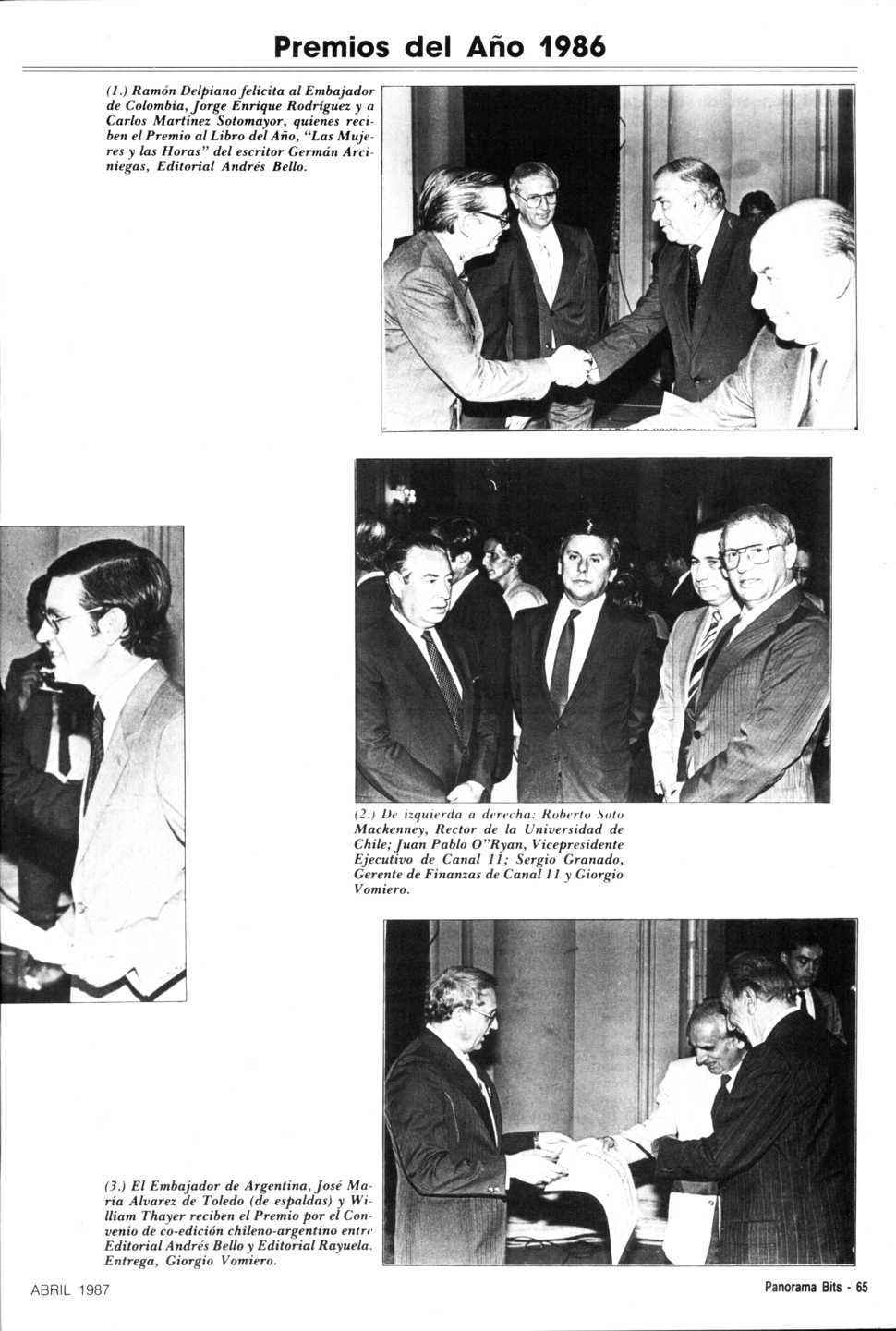 Premios del Año 1986

(1.) Ramón Delpiano felicita al Embajador de Colombia, Jorge Enrique Rodríguez y a Carlos Martínez Sotomayor, quienes reciben el Premio al Libro del Año, "Las Mujeres y las Horas" del escritor Germán Arciniegas, Editorial Andrés Bello.

(2.) De izquierda a derecha: Roberto Soto Mackenney, Rector de la Universidad de Chile; Juan Pablo O"Ryan, Vicepresidente Ejecutivo de Canal 11; Sergio Granado, Gerente de Finanzas de Canal 11 y Giorgio Vomiero.

(3.) El Embajador de Argentina, José María Alvarez de Toledo (de espaldas) y William Thayer reciben el Premio por el Convenio de co-edición chileno-argentino entre Editorial Andrés Bello y Editorial Rayuela. Entrega, Giorgio Vomiero.

ABRIL 1987

Panorama Bits - 65